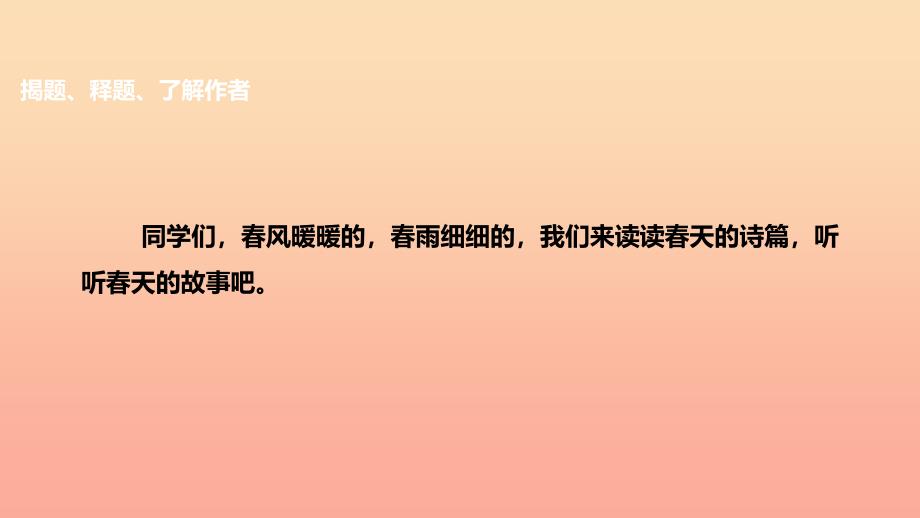 揭题、释题、了解作者

同学们，春风暖暖的，春雨细细的，我们来读读春天的诗篇，听听春天的故事吧。